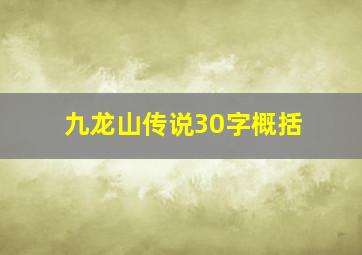 九龙山传说30字概括